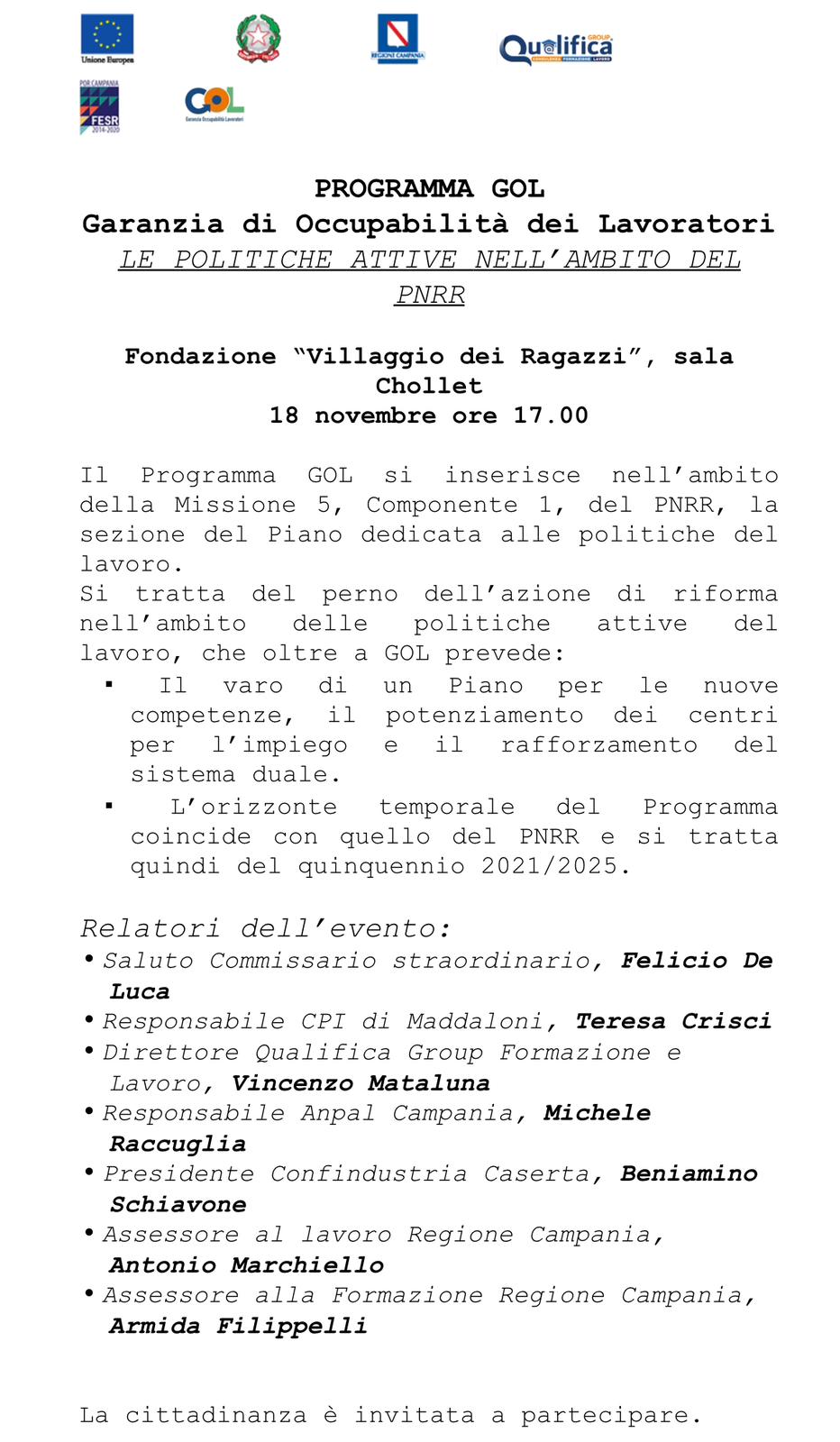 Unione Europea

REGIONE CAMPANIA

Qualifica GROUP CONSULENZA FORMAZIONE LAVORO

POR CAMPANIA FESR 2014-2020

GOL Garanzia Occupabilità Lavoratori

PROGRAMMA GOL
Garanzia di Occupabilità dei Lavoratori
LE POLITICHE ATTIVE NELL'AMBITO DEL PNRR

Fondazione "Villaggio dei Ragazzi", sala Chollet
18 novembre ore 17.00

Il Programma GOL si inserisce nell'ambito della Missione 5, Componente 1, del PNRR, la sezione del Piano dedicata alle politiche del lavoro.
Si tratta del perno dell'azione di riforma nell'ambito delle politiche attive del lavoro, che oltre a GOL prevede:
▪ Il varo di un Piano per le nuove competenze, il potenziamento dei centri per l'impiego e il rafforzamento del sistema duale.
▪ L'orizzonte temporale del Programma coincide con quello del PNRR e si tratta quindi del quinquennio 2021/2025.

Relatori dell'evento:
• Saluto Commissario straordinario, Felicio De Luca
• Responsabile CPI di Maddaloni, Teresa Crisci
• Direttore Qualifica Group Formazione e Lavoro, Vincenzo Mataluna
• Responsabile Anpal Campania, Michele Raccuglia
• Presidente Confindustria Caserta, Beniamino Schiavone
• Assessore al lavoro Regione Campania, Antonio Marchiello
• Assessore alla Formazione Regione Campania, Armida Filippelli

La cittadinanza è invitata a partecipare.